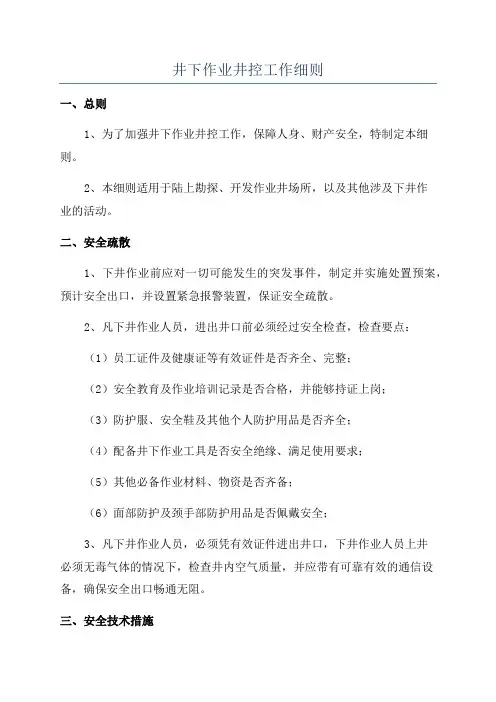 井下作业井控工作细则

一、总则

1、为了加强井下作业井控工作，保障人身、财产安全，特制定本细则。

2、本细则适用于陆上勘探、开发作业井场所，以及其他涉及下井作业的活动。

二、安全疏散

1、下井作业前应对一切可能发生的突发事件，制定并实施处置预案，预计安全出口，并设置紧急报警装置，保证安全疏散。

2、凡下井作业人员，进出井口前必须经过安全检查，检查要点：

（1）员工证件及健康证等有效证件是否齐全、完整；

（2）安全教育及作业培训记录是否合格，并能够持证上岗；

（3）防护服、安全鞋及其他个人防护用品是否齐全；

（4）配备井下作业工具是否安全绝缘、满足使用要求；

（5）其他必备作业材料、物资是否齐备；

（6）面部防护及颈手部防护用品是否佩戴安全；

3、凡下井作业人员，必须凭有效证件进出井口，下井作业人员上井必须无毒气体的情况下，检查井内空气质量，并应带有可靠有效的通信设备，确保安全出口畅通无阻。

三、安全技术措施